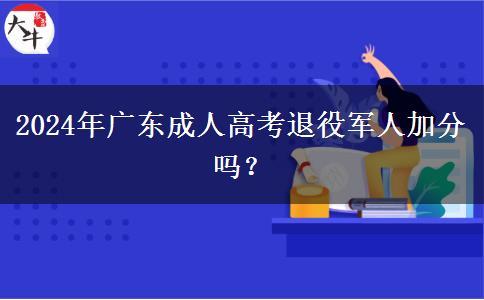 大牛

2024年广东成人高考退役军人加分吗？